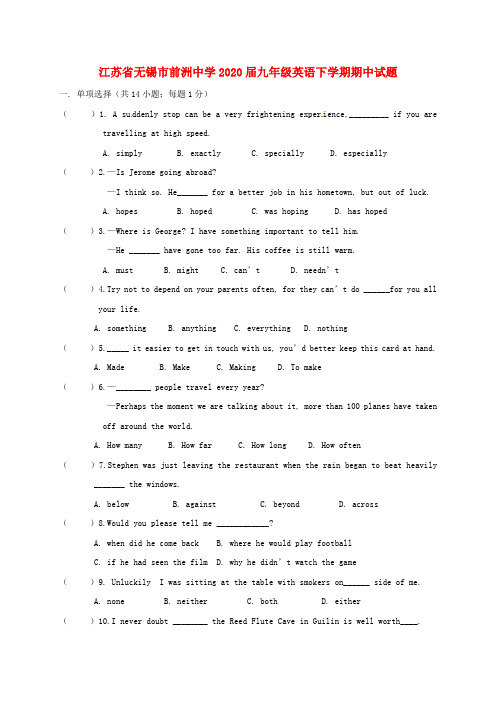 江苏省无锡市前洲中学2020届九年级英语下学期期中试题

一. 单项选择（共14小题；每题1分）

（　　）1. A suddenly stop can be a very frightening experience,_________ if you are travelling at high speed.

A. simply　　B. exactly　　C. specially　　D. especially

（　　）2.—Is Jerome going abroad?

—I think so. He_______ for a better job in his hometown, but out of luck.

A. hopes　　B. hoped　　C. was hoping　　D. has hoped

（　　）3.—Where is George? I have something important to tell him.

—He _______ have gone too far. His coffee is still warm.

A. must　　B. might　　C. can't　　D. needn't

（　　）4.Try not to depend on your parents often, for they can't do ______for you all your life.

A. something　　B. anything　　C. everything　　D. nothing

（　　）5._____ it easier to get in touch with us, you'd better keep this card at hand.

A. Made　　B. Make　　C. Making　　D. To make

（　　）6.—________ people travel every year?

—Perhaps the moment we are talking about it, more than 100 planes have taken off around the world.

A. How many　　B. How far　　C. How long　　D. How often

（　　）7.Stephen was just leaving the restaurant when the rain began to beat heavily _______ the windows.

A. below　　B. against　　C. beyond　　D. across

（　　）8.Would you please tell me ____________?

A. when did he come back　　B. where he would play football

C. if he had seen the film　D. why he didn't watch the game

（　　）9. Unluckily I was sitting at the table with smokers on______ side of me.

A. none　　B. neither　　C. both　　D. either

（　　）10.I never doubt ________ the Reed Flute Cave in Guilin is well worth____.